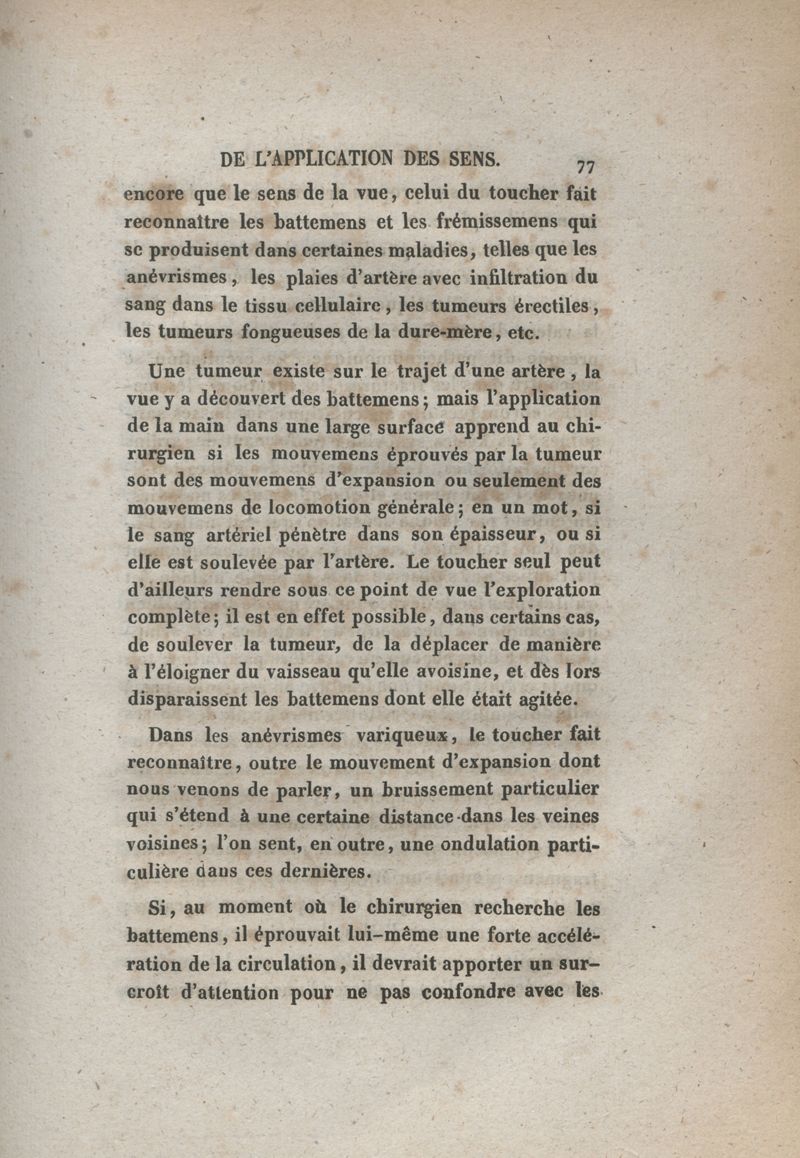 DE L'APPLICATION DES SENS. 77

encore que le sens de la vue, celui du toucher fait reconnaître les battemens et les frémissemens qui se produisent dans certaines maladies, telles que les anévrismes, les plaies d'artère avec infiltration du sang dans le tissu cellulaire, les tumeurs érectiles, les tumeurs fongueuses de la dure-mère, etc.

Une tumeur existe sur le trajet d'une artère, la vue y a découvert des battemens; mais l'application de la main dans une large surface apprend au chirurgien si les mouvemens éprouvés par la tumeur sont des mouvemens d'expansion ou seulement des mouvemens de locomotion générale; en un mot, si le sang artériel pénètre dans son épaisseur, ou si elle est soulevée par l'artère. Le toucher seul peut d'ailleurs rendre sous ce point de vue l'exploration complète; il est en effet possible, dans certains cas, de soulever la tumeur, de la déplacer de manière à l'éloigner du vaisseau qu'elle avoisine, et dès lors disparaissent les battemens dont elle était agitée.

Dans les anévrismes variqueux, le toucher fait reconnaître, outre le mouvement d'expansion dont nous venons de parler, un bruissement particulier qui s'étend à une certaine distance dans les veines voisines; l'on sent, en outre, une ondulation particulière dans ces dernières.

Si, au moment où le chirurgien recherche les battemens, il éprouvait lui-même une forte accélération de la circulation, il devrait apporter un surcroît d'attention pour ne pas confondre avec les